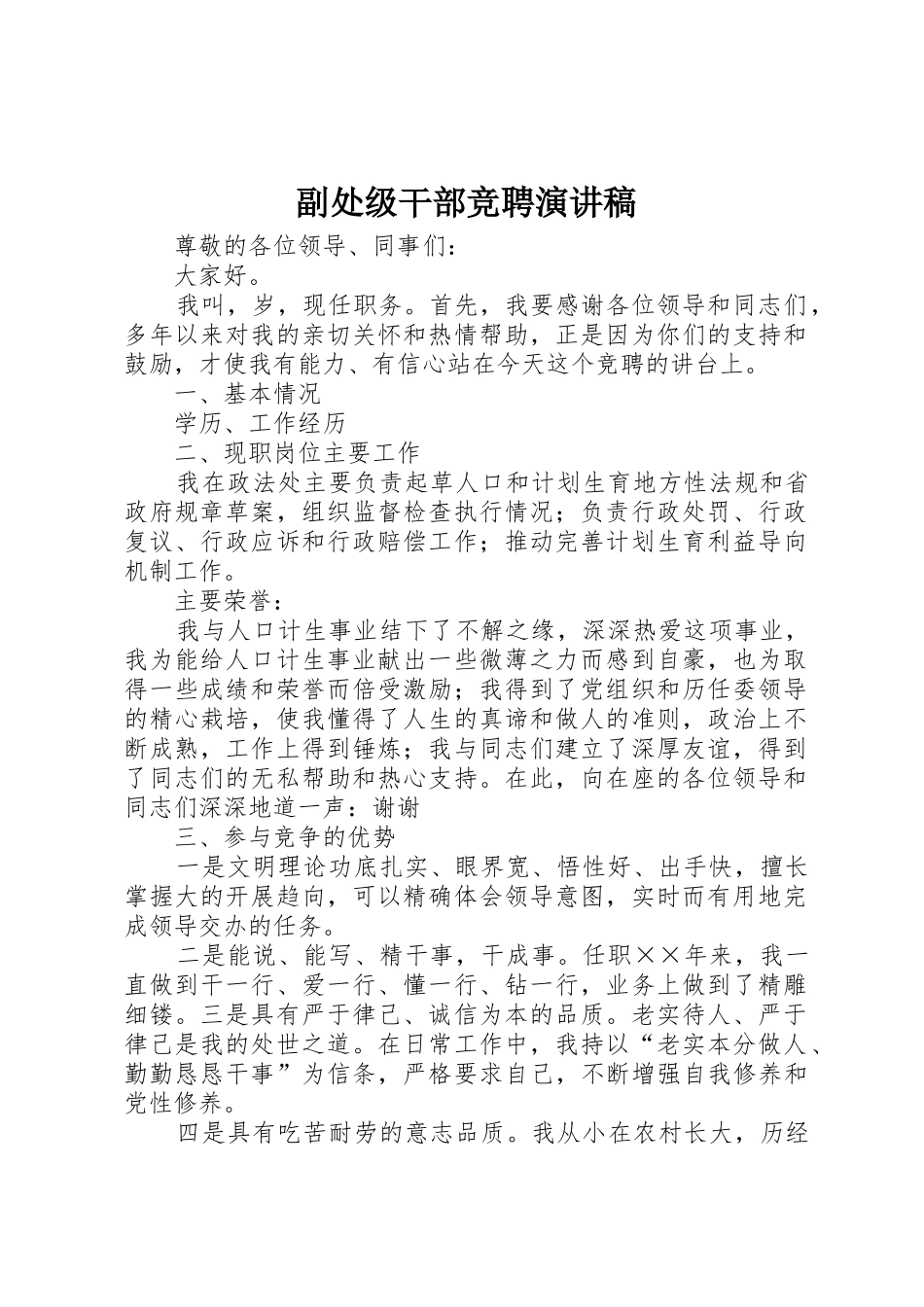 副处级干部竞聘演讲稿

尊敬的各位领导、同事们：

大家好。

我叫，岁，现任职务。首先，我要感谢各位领导和同志们，多年以来对我的亲切关怀和热情帮助，正是因为你们的支持和鼓励，才使我有能力、有信心站在今天这个竞聘的讲台上。

一、基本情况

学历、工作经历

二、现职岗位主要工作

我在政法处主要负责起草人口和计划生育地方性法规和省政府规章草案，组织监督检查执行情况；负责行政处罚、行政复议、行政应诉和行政赔偿工作；推动完善计划生育利益导向机制工作。

主要荣誉：

我与人口计生事业结下了不解之缘，深深热爱这项事业，我为能给人口计生事业献出一些微薄之力而感到自豪，也为取得一些成绩和荣誉而倍受激励；我得到了党组织和历任委领导的精心栽培，使我懂得了人生的真谛和做人的准则，政治上不断成熟，工作上得到锤炼；我与同志们建立了深厚友谊，得到了同志们的无私帮助和热心支持。在此，向在座的各位领导和同志们深深地道一声：谢谢

三、参与竞争的优势

一是文明理论功底扎实、眼界宽、悟性好、出手快，擅长掌握大的开展趋向，可以精确体会领导意图，实时而有用地完成领导交办的任务。

二是能说、能写、精干事，干成事。任职××年来，我一直做到干一行、爱一行、懂一行、钻一行，业务上做到了精雕细镂。三是具有严于律己、诚信为本的品质。老实待人、严于律己是我的处世之道。在日常工作中，我持以“老实本分做人、勤勤恳恳干事”为信条，严格要求自己，不断增强自我修养和党性修养。

四是具有吃苦耐劳的意志品质。我从小在农村长大，历经